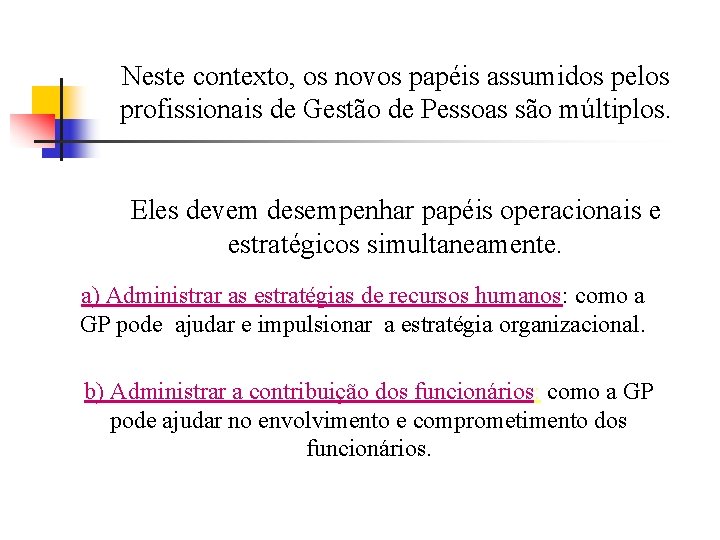 Neste contexto, os novos papéis assumidos pelos profissionais de Gestão de Pessoas são múltiplos.

Eles devem desempenhar papéis operacionais e estratégicos simultaneamente.

a) Administrar as estratégias de recursos humanos: como a GP pode ajudar e impulsionar a estratégia organizacional.

b) Administrar a contribuição dos funcionários: como a GP pode ajudar no envolvimento e comprometimento dos funcionários.